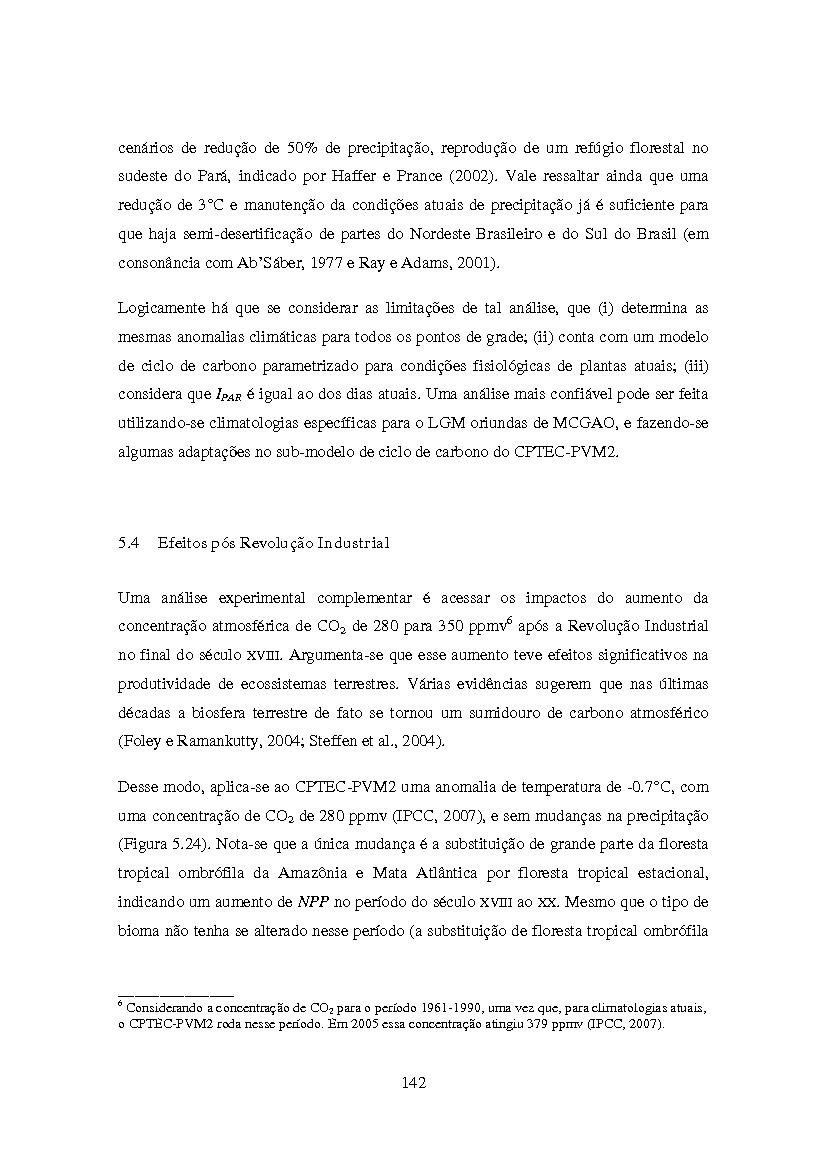 cenários de redução de 50% de precipitação, reprodução de um refúgio florestal no sudeste do Pará, indicado por Haffer e Prance (2002). Vale ressaltar ainda que uma redução de 3°C e manutenção da condições atuais de precipitação já é suficiente para que haja semi-desertificação de partes do Nordeste Brasileiro e do Sul do Brasil (em consonância com Ab'Sáber, 1977 e Ray e Adams, 2001).

Logicamente há que se considerar as limitações de tal análise, que (i) determina as mesmas anomalias climáticas para todos os pontos de grade; (ii) conta com um modelo de ciclo de carbono parametrizado para condições fisiológicas de plantas atuais; (iii) considera que $I_{PAR}$ é igual ao dos dias atuais. Uma análise mais confiável pode ser feita utilizando-se climatologias específicas para o LGM oriundas de MCGAO, e fazendo-se algumas adaptações no sub-modelo de ciclo de carbono do CPTEC-PVM2.

5.4 Efeitos pós Revolução Industrial

Uma análise experimental complementar é acessar os impactos do aumento da concentração atmosférica de $CO_2$ de 280 para 350 ppmv$^6$ após a Revolução Industrial no final do século XVIII. Argumenta-se que esse aumento teve efeitos significativos na produtividade de ecossistemas terrestres. Várias evidências sugerem que nas últimas décadas a biosfera terrestre de fato se tornou um sumidouro de carbono atmosférico (Foley e Ramankutty, 2004; Steffen et al., 2004).

Desse modo, aplica-se ao CPTEC-PVM2 uma anomalia de temperatura de -0.7°C, com uma concentração de $CO_2$ de 280 ppmv (IPCC, 2007), e sem mudanças na precipitação (Figura 5.24). Nota-se que a única mudança é a substituição de grande parte da floresta tropical ombrófila da Amazônia e Mata Atlântica por floresta tropical estacional, indicando um aumento de NPP no período do século XVIII ao XX. Mesmo que o tipo de bioma não tenha se alterado nesse período (a substituição de floresta tropical ombrófila

$^6$ Considerando a concentração de $CO_2$ para o período 1961-1990, uma vez que, para climatologias atuais, o CPTEC-PVM2 roda nesse período. Em 2005 essa concentração atingiu 379 ppmv (IPCC, 2007).

142